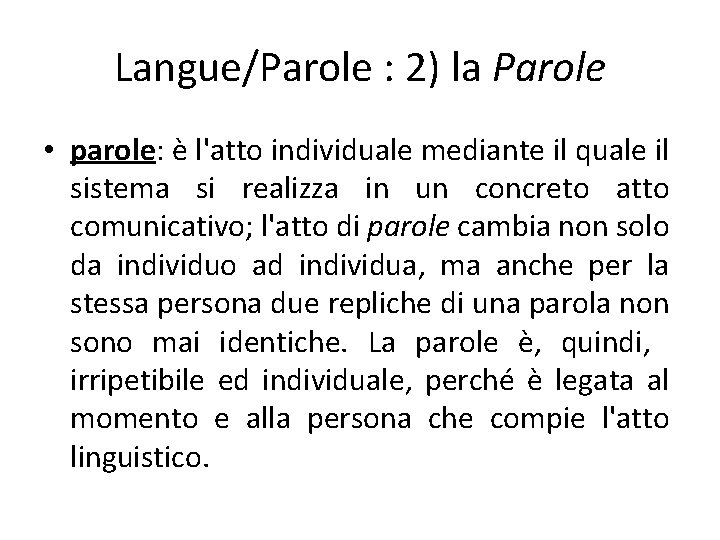 Langue/Parole : 2) la Parole

• parole: è l'atto individuale mediante il quale il sistema si realizza in un concreto atto comunicativo; l'atto di parole cambia non solo da individuo ad individua, ma anche per la stessa persona due repliche di una parola non sono mai identiche. La parole è, quindi, irripetibile ed individuale, perché è legata al momento e alla persona che compie l'atto linguistico.